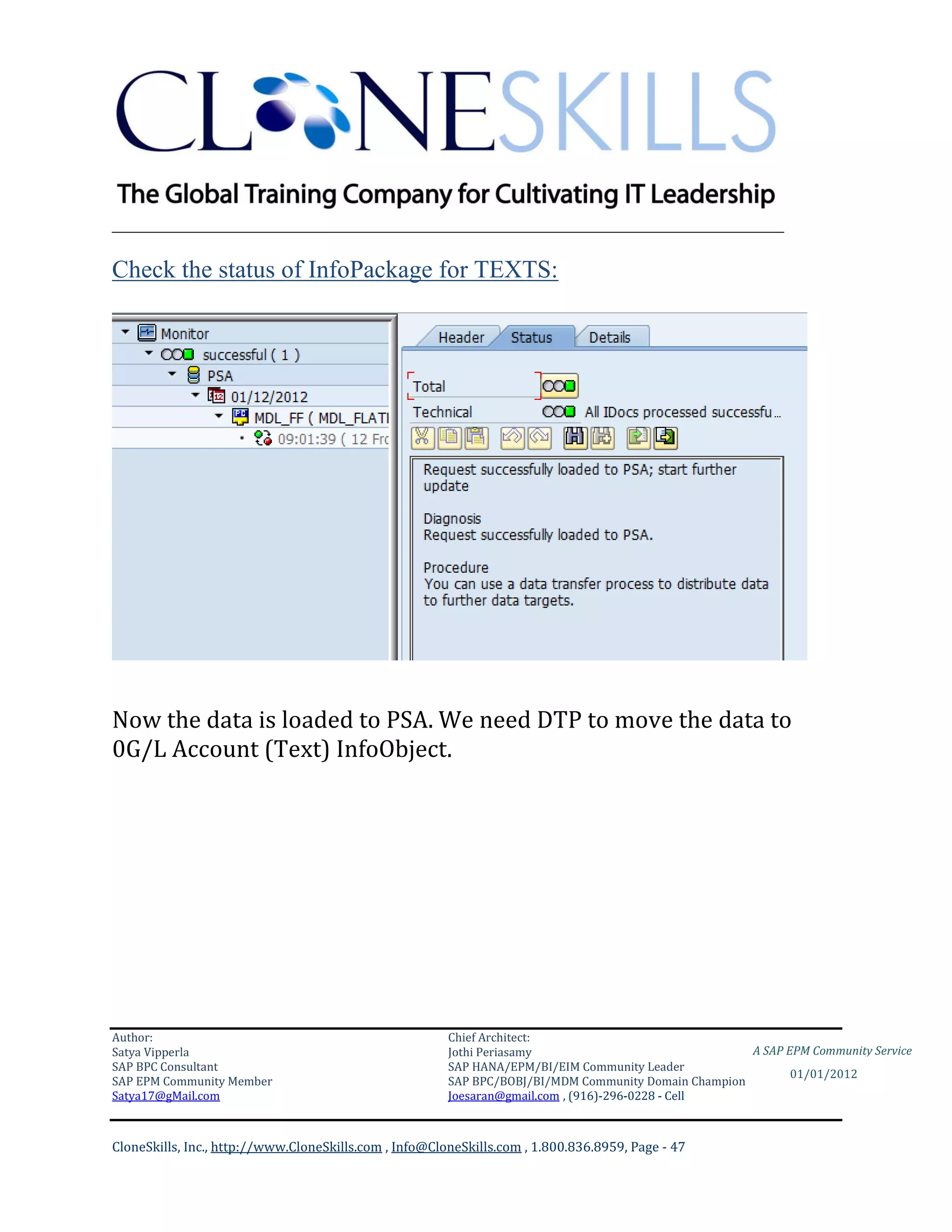 CLONESKILLS

The Global Training Company for Cultivating IT Leadership

Check the status of InfoPackage for TEXTS:

Monitor
successful ( 1 )
PSA
01/12/2012
MDL_FF ( MDL_FLATI
09:01:39 ( 12 Fro

Header
Status
Details

Total
Technical
All IDocs processed successfu...

Request successfully loaded to PSA; start further update

Diagnosis
Request successfully loaded to PSA.

Procedure
You can use a data transfer process to distribute data to further data targets.

Now the data is loaded to PSA. We need DTP to move the data to 0G/L Account (Text) InfoObject.

Author:
Satya Vipperla
SAP BPC Consultant
SAP EPM Community Member
Satya17@gMail.com

Chief Architect:
Jothi Periasamy
SAP HANA/EPM/BI/EIM Community Leader
SAP BPC/BOBJ/BI/MDM Community Domain Champion
Joesaran@gmail.com , (916)-296-0228 - Cell

A SAP EPM Community Service
01/01/2012

CloneSkills, Inc., http://www.CloneSkills.com , Info@CloneSkills.com , 1.800.836.8959, Page - 47